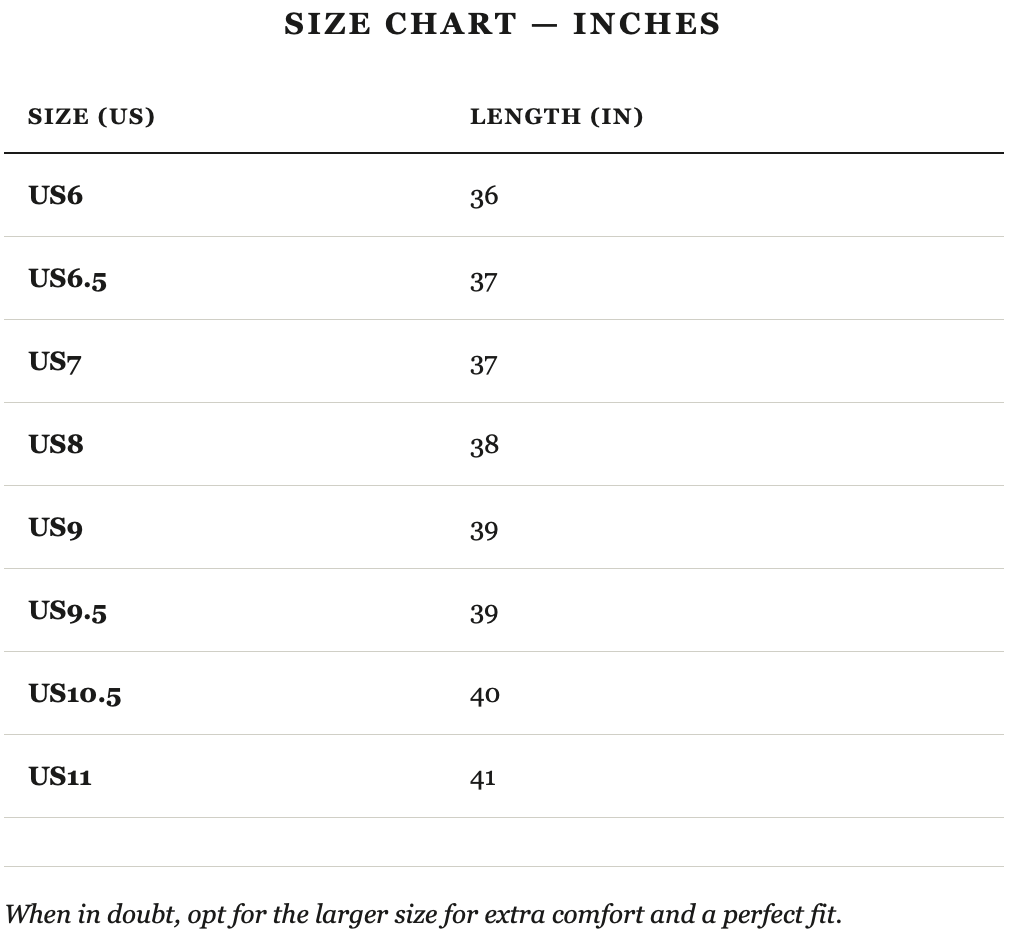 SIZE CHART — INCHES

| SIZE (US) | LENGTH (IN) |
|---|---|
| US6 | 36 |
| US6.5 | 37 |
| US7 | 37 |
| US8 | 38 |
| US9 | 39 |
| US9.5 | 39 |
| US10.5 | 40 |
| US11 | 41 |

When in doubt, opt for the larger size for extra comfort and a perfect fit.